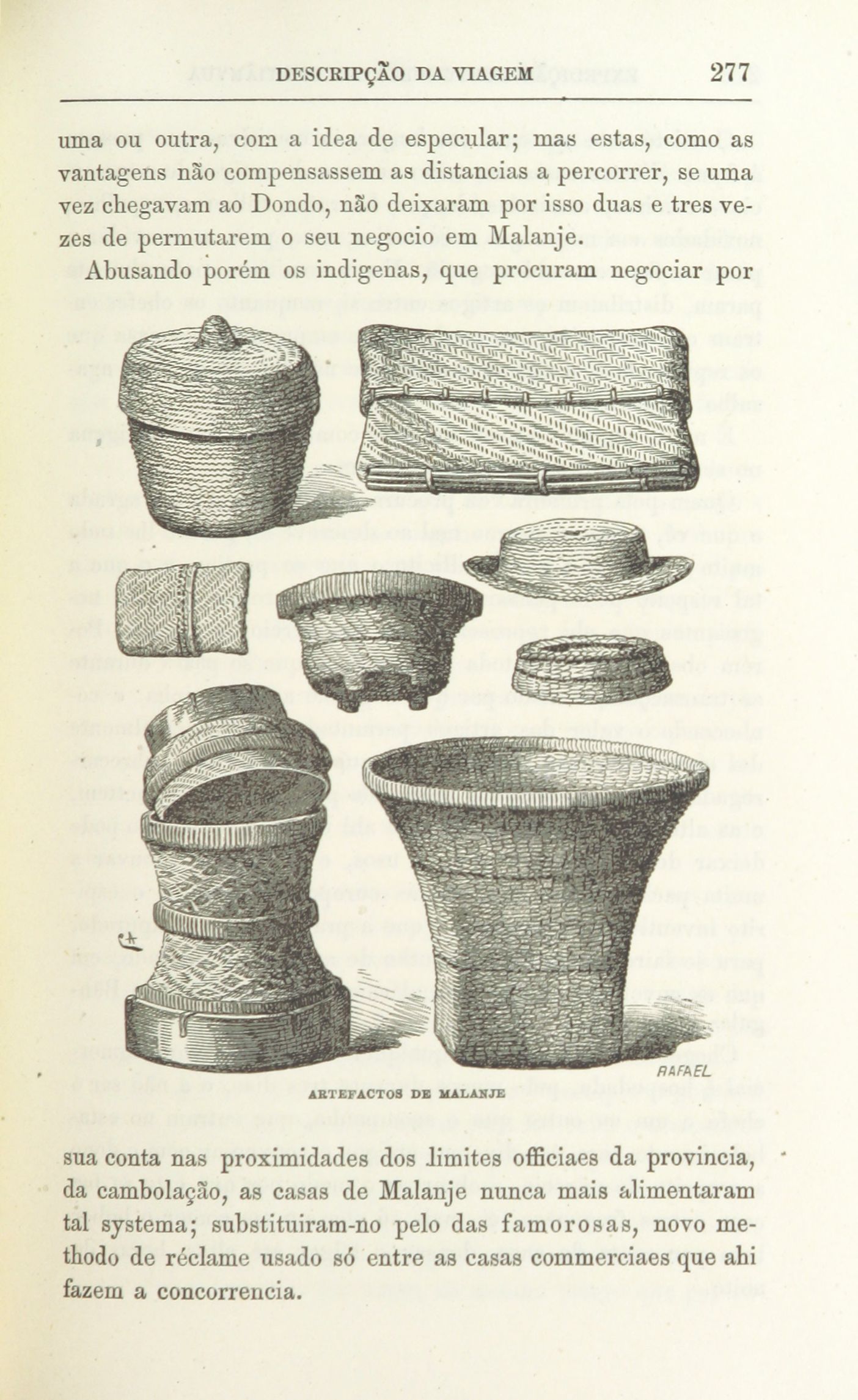 DESCRIPÇÃO DA VIAGEM 277

uma ou outra, com a idea de especular; mas estas, como as vantagens não compensassem as distancias a percorrer, se uma vez chegavam ao Dondo, não deixaram por isso duas e tres vezes de permutarem o seu negocio em Malanje.

Abusando porém os indigenas, que procuram negociar por

RAFAEL

ARTEFACTOS DE MALANJE

sua conta nas proximidades dos limites officiaes da provincia, da cambolação, as casas de Malanje nunca mais alimentaram tal systema; substituiram-no pelo das famorosas, novo methodo de réclame usado só entre as casas commerciaes que ahi fazem a concorrencia.